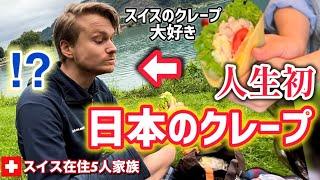 スイスのクレープ
大好き

!?

人生初

日本のクレープ

スイス在住5人家族